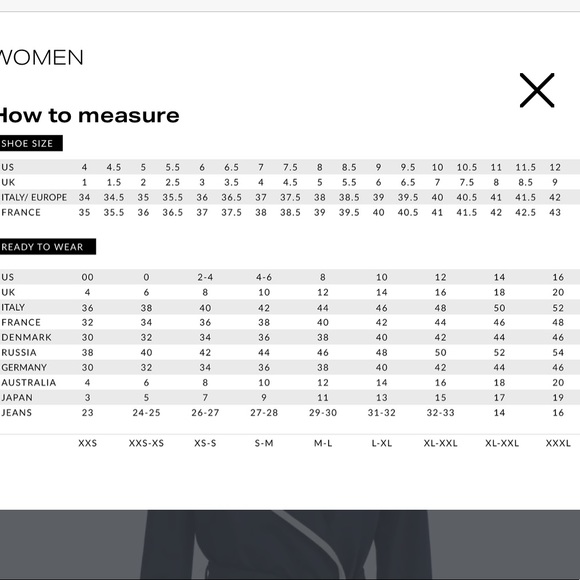 WOMEN

How to measure

SHOE SIZE

| US | 4 | 4.5 | 5 | 5.5 | 6 | 6.5 | 7 | 7.5 | 8 | 8.5 | 9 | 9.5 | 10 | 10.5 | 11 | 11.5 | 12 |
|---|---|---|---|---|---|---|---|---|---|---|---|---|---|---|---|---|---|
| UK | 1 | 1.5 | 2 | 2.5 | 3 | 3.5 | 4 | 4.5 | 5 | 5.5 | 6 | 6.5 | 7 | 7.5 | 8 | 8.5 | 9 |
| ITALY/ EUROPE | 34 | 34.5 | 35 | 35.5 | 36 | 36.5 | 37 | 37.5 | 38 | 38.5 | 39 | 39.5 | 40 | 40.5 | 41 | 41.5 | 42 |
| FRANCE | 35 | 35.5 | 36 | 36.5 | 37 | 37.5 | 38 | 38.5 | 39 | 39.5 | 40 | 40.5 | 41 | 41.5 | 42 | 42.5 | 43 |

READY TO WEAR

| US | 00 | 0 | 2-4 | 4-6 | 8 | 10 | 12 | 14 | 16 |
|---|---|---|---|---|---|---|---|---|---|
| UK | 4 | 6 | 8 | 10 | 12 | 14 | 16 | 18 | 20 |
| ITALY | 36 | 38 | 40 | 42 | 44 | 46 | 48 | 50 | 52 |
| FRANCE | 32 | 34 | 36 | 38 | 40 | 42 | 44 | 46 | 48 |
| DENMARK | 30 | 32 | 34 | 36 | 38 | 40 | 42 | 44 | 46 |
| RUSSIA | 38 | 40 | 42 | 44 | 46 | 48 | 50 | 52 | 54 |
| GERMANY | 30 | 32 | 34 | 36 | 38 | 40 | 42 | 44 | 46 |
| AUSTRALIA | 4 | 6 | 8 | 10 | 12 | 14 | 16 | 18 | 20 |
| JAPAN | 3 | 5 | 7 | 9 | 11 | 13 | 15 | 17 | 19 |
| JEANS | 23 | 24-25 | 26-27 | 27-28 | 29-30 | 31-32 | 32-33 | 14 | 16 |
| | XXS | XXS-XS | XS-S | S-M | M-L | L-XL | XL-XXL | XL-XXL | XXXL |